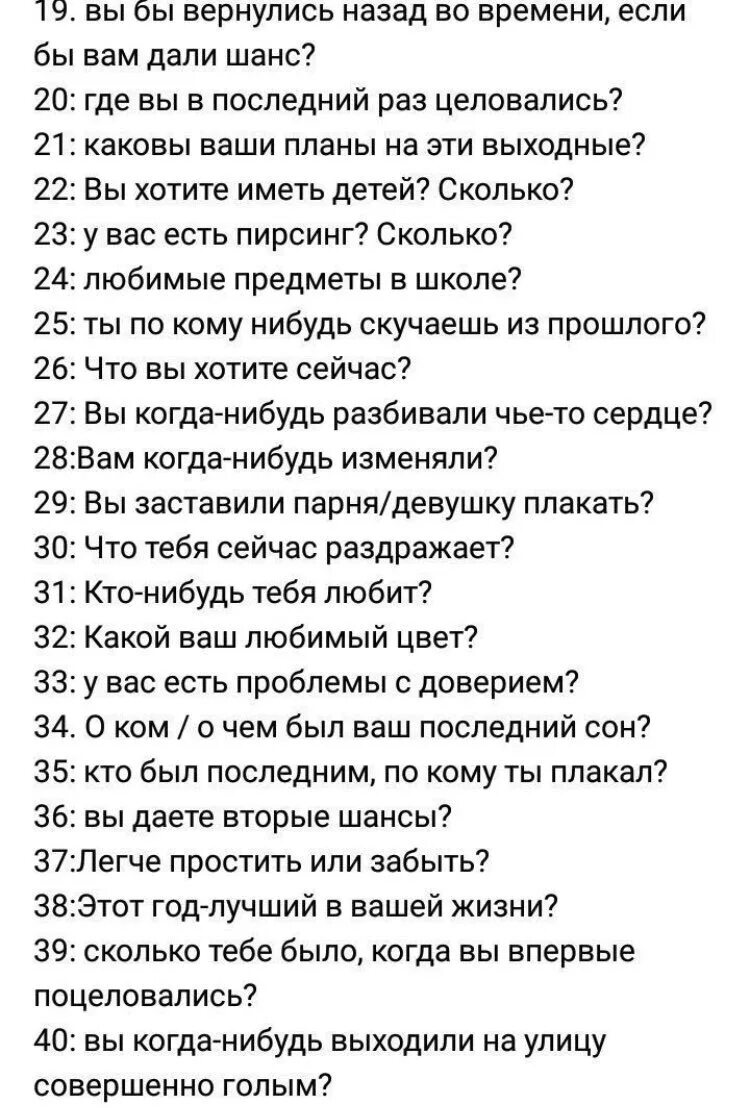 19. вы бы вернулись назад во времени, если бы вам дали шанс?
20: где вы в последний раз целовались?
21: каковы ваши планы на эти выходные?
22: Вы хотите иметь детей? Сколько?
23: у вас есть пирсинг? Сколько?
24: любимые предметы в школе?
25: ты по кому нибудь скучаешь из прошлого?
26: Что вы хотите сейчас?
27: Вы когда-нибудь разбивали чье-то сердце?
28:Вам когда-нибудь изменяли?
29: Вы заставили парня/девушку плакать?
30: Что тебя сейчас раздражает?
31: Кто-нибудь тебя любит?
32: Какой ваш любимый цвет?
33: у вас есть проблемы с доверием?
34. О ком / о чем был ваш последний сон?
35: кто был последним, по кому ты плакал?
36: вы даете вторые шансы?
37:Легче простить или забыть?
38:Этот год-лучший в вашей жизни?
39: сколько тебе было, когда вы впервые поцеловались?
40: вы когда-нибудь выходили на улицу совершенно голым?